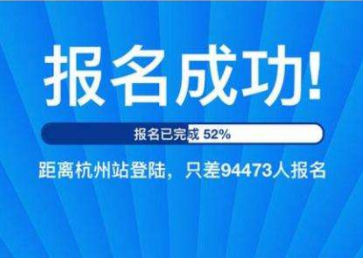 报名成功!

报名已完成 52%

距离杭州站登陆，只差94473人报名